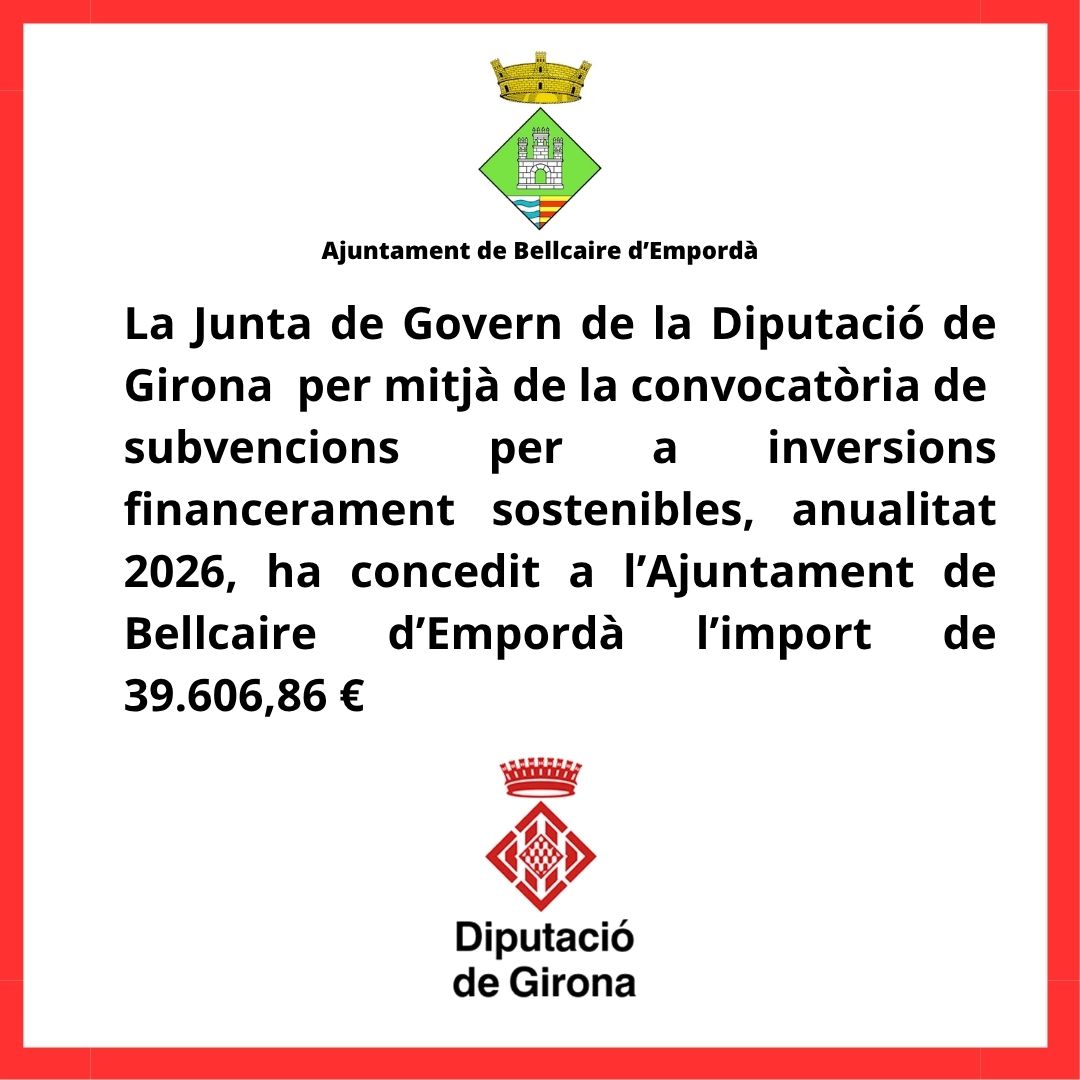 Ajuntament de Bellcaire d'Empordà

La Junta de Govern de la Diputació de Girona per mitjà de la convocatòria de subvencions per a inversions financerament sostenibles, anualitat 2026, ha concedit a l'Ajuntament de Bellcaire d'Empordà l'import de 39.606,86 €

Diputació
de Girona